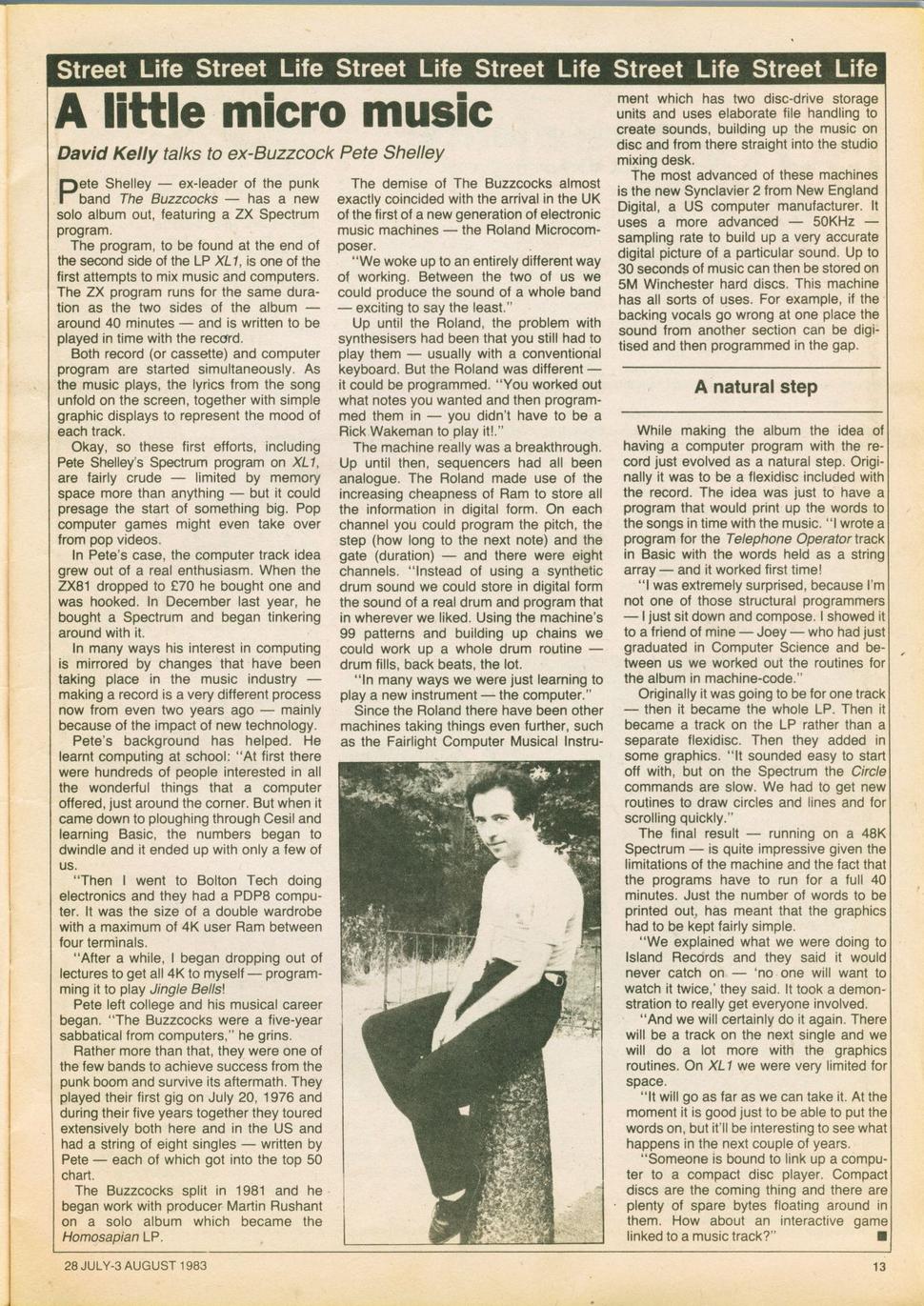 Street Life Street Life Street Life Street Life Street Life Street Life

A little micro music

David Kelly talks to ex-Buzzcock Pete Shelley

Pete Shelley — ex-leader of the punk band The Buzzcocks — has a new solo album out, featuring a ZX Spectrum program.

The program, to be found at the end of the second side of the LP XL1, is one of the first attempts to mix music and computers. The ZX program runs for the same duration as the two sides of the album — around 40 minutes — and is written to be played in time with the record.

Both record (or cassette) and computer program are started simultaneously. As the music plays, the lyrics from the song unfold on the screen, together with simple graphic displays to represent the mood of each track.

Okay, so these first efforts, including Pete Shelley's Spectrum program on XL1, are fairly crude — limited by memory space more than anything — but it could presage the start of something big. Pop computer games might even take over from pop videos.

In Pete's case, the computer track idea grew out of a real enthusiasm. When the ZX81 dropped to £70 he bought one and was hooked. In December last year, he bought a Spectrum and began tinkering around with it.

In many ways his interest in computing is mirrored by changes that have been taking place in the music industry — making a record is a very different process now from even two years ago — mainly because of the impact of new technology.

Pete's background has helped. He learnt computing at school: "At first there were hundreds of people interested in all the wonderful things that a computer offered, just around the corner. But when it came down to ploughing through Cesil and learning Basic, the numbers began to dwindle and it ended up with only a few of us.

"Then I went to Bolton Tech doing electronics and they had a PDP8 computer. It was the size of a double wardrobe with a maximum of 4K user Ram between four terminals.

"After a while, I began dropping out of lectures to get all 4K to myself — programming it to play Jingle Bells!

Pete left college and his musical career began. "The Buzzcocks were a five-year sabbatical from computers," he grins.

Rather more than that, they were one of the few bands to achieve success from the punk boom and survive its aftermath. They played their first gig on July 20, 1976 and during their five years together they toured extensively both here and in the US and had a string of eight singles — written by Pete — each of which got into the top 50 chart.

The Buzzcocks split in 1981 and he began work with producer Martin Rushant on a solo album which became the Homosapian LP.

The demise of The Buzzcocks almost exactly coincided with the arrival in the UK of the first of a new generation of electronic music machines — the Roland Microcomposer.

"We woke up to an entirely different way of working. Between the two of us we could produce the sound of a whole band — exciting to say the least."

Up until the Roland, the problem with synthesisers had been that you still had to play them — usually with a conventional keyboard. But the Roland was different — it could be programmed. "You worked out what notes you wanted and then programmed them in — you didn't have to be a Rick Wakeman to play it!."

The machine really was a breakthrough. Up until then, sequencers had all been analogue. The Roland made use of the increasing cheapness of Ram to store all the information in digital form. On each channel you could program the pitch, the step (how long to the next note) and the gate (duration) — and there were eight channels. "Instead of using a synthetic drum sound we could store in digital form the sound of a real drum and program that in wherever we liked. Using the machine's 99 patterns and building up chains we could work up a whole drum routine — drum fills, back beats, the lot.

"In many ways we were just learning to play a new instrument — the computer."

Since the Roland there have been other machines taking things even further, such as the Fairlight Computer Musical Instrument which has two disc-drive storage units and uses elaborate file handling to create sounds, building up the music on disc and from there straight into the studio mixing desk.

The most advanced of these machines is the new Synclavier 2 from New England Digital, a US computer manufacturer. It uses a more advanced — 50KHz — sampling rate to build up a very accurate digital picture of a particular sound. Up to 30 seconds of music can then be stored on 5M Winchester hard discs. This machine has all sorts of uses. For example, if the backing vocals go wrong at one place the sound from another section can be digitised and then programmed in the gap.

A natural step

While making the album the idea of having a computer program with the record just evolved as a natural step. Originally it was to be a flexidisc included with the record. The idea was just to have a program that would print up the words to the songs in time with the music. "I wrote a program for the Telephone Operator track in Basic with the words held as a string array — and it worked first time!

"I was extremely surprised, because I'm not one of those structural programmers — I just sit down and compose. I showed it to a friend of mine — Joey — who had just graduated in Computer Science and between us we worked out the routines for the album in machine-code."

Originally it was going to be for one track — then it became the whole LP. Then it became a track on the LP rather than a separate flexidisc. Then they added in some graphics. "It sounded easy to start off with, but on the Spectrum the Circle commands are slow. We had to get new routines to draw circles and lines and for scrolling quickly."

The final result — running on a 48K Spectrum — is quite impressive given the limitations of the machine and the fact that the programs have to run for a full 40 minutes. Just the number of words to be printed out, has meant that the graphics had to be kept fairly simple.

"We explained what we were doing to Island Records and they said it would never catch on — 'no one will want to watch it twice,' they said. It took a demonstration to really get everyone involved.

"And we will certainly do it again. There will be a track on the next single and we will do a lot more with the graphics routines. On XL1 we were very limited for space.

"It will go as far as we can take it. At the moment it is good just to be able to put the words on, but it'll be interesting to see what happens in the next couple of years.

"Someone is bound to link up a computer to a compact disc player. Compact discs are the coming thing and there are plenty of spare bytes floating around in them. How about an interactive game linked to a music track?" ■

28 JULY-3 AUGUST 1983

13